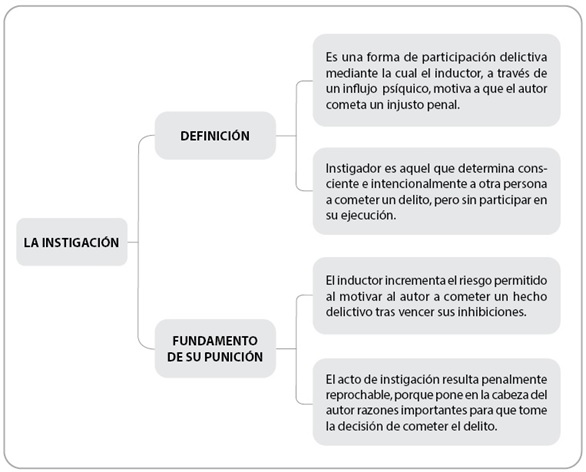 LA INSTIGACIÓN

DEFINICIÓN

Es una forma de participación delictiva mediante la cual el inductor, a través de un influjo psíquico, motiva a que el autor cometa un injusto penal.

Instigador es aquel que determina consciente e intencionalmente a otra persona a cometer un delito, pero sin participar en su ejecución.

FUNDAMENTO DE SU PUNICIÓN

El inductor incrementa el riesgo permitido al motivar al autor a cometer un hecho delictivo tras vencer sus inhibiciones.

El acto de instigación resulta penalmente reprochable, porque pone en la cabeza del autor razones importantes para que tome la decisión de cometer el delito.